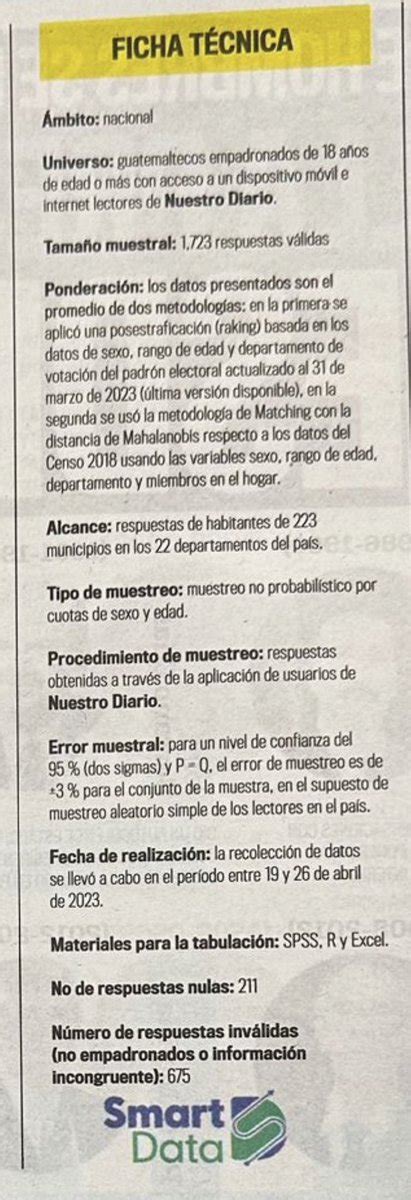 FICHA TÉCNICA

Ámbito: nacional

Universo: guatemaltecos empadronados de 18 años de edad o más con acceso a un dispositivo móvil e internet lectores de Nuestro Diario.

Tamaño muestral: 1,723 respuestas válidas

Ponderación: los datos presentados son el promedio de dos metodologías: en la primera se aplicó una posestraficación (raking) basada en los datos de sexo, rango de edad y departamento de votación del padrón electoral actualizado al 31 de marzo de 2023 (última versión disponible), en la segunda se usó la metodología de Matching con la distancia de Mahalanobis respecto a los datos del Censo 2018 usando las variables sexo, rango de edad, departamento y miembros en el hogar.

Alcance: respuestas de habitantes de 223 municipios en los 22 departamentos del país.

Tipo de muestreo: muestreo no probabilístico por cuotas de sexo y edad.

Procedimiento de muestreo: respuestas obtenidas a través de la aplicación de usuarios de Nuestro Diario.

Error muestral: para un nivel de confianza del 95 % (dos sigmas) y P = Q, el error de muestreo es de ±3 % para el conjunto de la muestra, en el supuesto de muestreo aleatorio simple de los lectores en el país.

Fecha de realización: la recolección de datos se llevó a cabo en el período entre 19 y 26 de abril de 2023.

Materiales para la tabulación: SPSS, R y Excel.

No de respuestas nulas: 211

Número de respuestas inválidas (no empadronados o información incongruente): 675

Smart Data